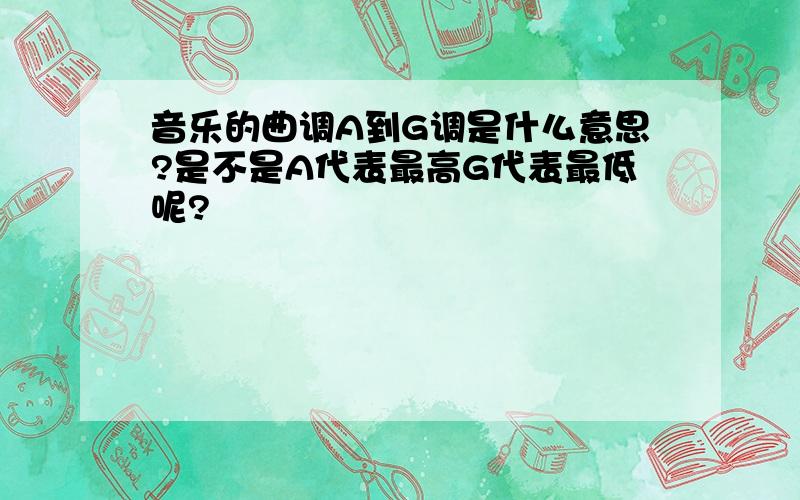 音乐的曲调A到G调是什么意思?是不是A代表最高G代表最低呢?

ABC

Back to School